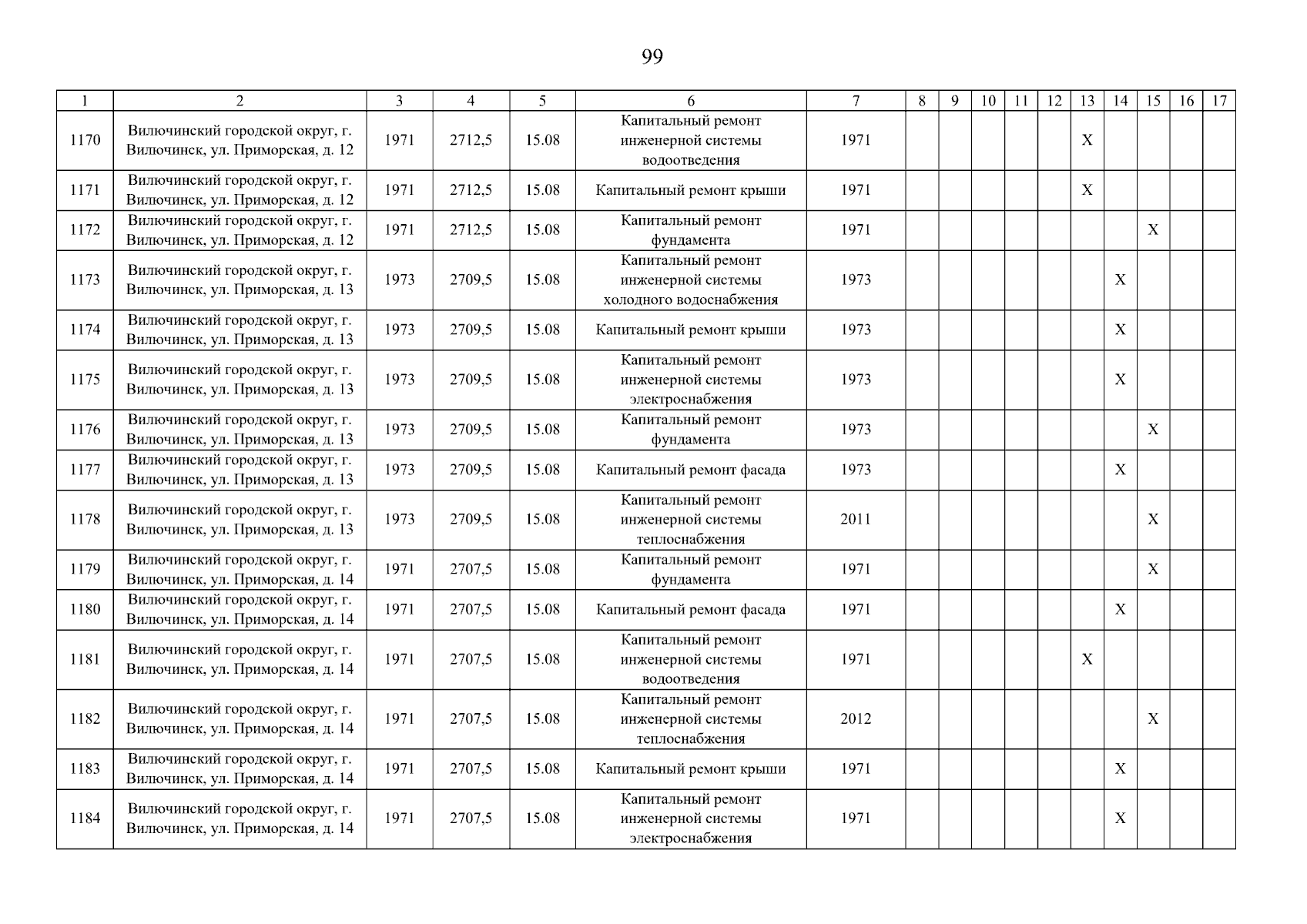 99

| 1 | 2 | 3 | 4 | 5 | 6 | 7 | 8 | 9 | 10 | 11 | 12 | 13 | 14 | 15 | 16 | 17 |
|---|---|---|---|---|---|---|---|---|---|---|---|---|---|---|---|---|
| 1170 | Вилючинский городской округ, г. Вилючинск, ул. Приморская, д. 12 | 1971 | 2712,5 | 15.08 | Капитальный ремонт инженерной системы водоотведения | 1971 | | | | | | X | | | | |
| 1171 | Вилючинский городской округ, г. Вилючинск, ул. Приморская, д. 12 | 1971 | 2712,5 | 15.08 | Капитальный ремонт крыши | 1971 | | | | | | X | | | | |
| 1172 | Вилючинский городской округ, г. Вилючинск, ул. Приморская, д. 12 | 1971 | 2712,5 | 15.08 | Капитальный ремонт фундамента | 1971 | | | | | | | | X | | |
| 1173 | Вилючинский городской округ, г. Вилючинск, ул. Приморская, д. 13 | 1973 | 2709,5 | 15.08 | Капитальный ремонт инженерной системы холодного водоснабжения | 1973 | | | | | | | X | | | |
| 1174 | Вилючинский городской округ, г. Вилючинск, ул. Приморская, д. 13 | 1973 | 2709,5 | 15.08 | Капитальный ремонт крыши | 1973 | | | | | | | X | | | |
| 1175 | Вилючинский городской округ, г. Вилючинск, ул. Приморская, д. 13 | 1973 | 2709,5 | 15.08 | Капитальный ремонт инженерной системы электроснабжения | 1973 | | | | | | | X | | | |
| 1176 | Вилючинский городской округ, г. Вилючинск, ул. Приморская, д. 13 | 1973 | 2709,5 | 15.08 | Капитальный ремонт фундамента | 1973 | | | | | | | | X | | |
| 1177 | Вилючинский городской округ, г. Вилючинск, ул. Приморская, д. 13 | 1973 | 2709,5 | 15.08 | Капитальный ремонт фасада | 1973 | | | | | | | X | | | |
| 1178 | Вилючинский городской округ, г. Вилючинск, ул. Приморская, д. 13 | 1973 | 2709,5 | 15.08 | Капитальный ремонт инженерной системы теплоснабжения | 2011 | | | | | | | | X | | |
| 1179 | Вилючинский городской округ, г. Вилючинск, ул. Приморская, д. 14 | 1971 | 2707,5 | 15.08 | Капитальный ремонт фундамента | 1971 | | | | | | | | X | | |
| 1180 | Вилючинский городской округ, г. Вилючинск, ул. Приморская, д. 14 | 1971 | 2707,5 | 15.08 | Капитальный ремонт фасада | 1971 | | | | | | | X | | | |
| 1181 | Вилючинский городской округ, г. Вилючинск, ул. Приморская, д. 14 | 1971 | 2707,5 | 15.08 | Капитальный ремонт инженерной системы водоотведения | 1971 | | | | | | X | | | | |
| 1182 | Вилючинский городской округ, г. Вилючинск, ул. Приморская, д. 14 | 1971 | 2707,5 | 15.08 | Капитальный ремонт инженерной системы теплоснабжения | 2012 | | | | | | | | X | | |
| 1183 | Вилючинский городской округ, г. Вилючинск, ул. Приморская, д. 14 | 1971 | 2707,5 | 15.08 | Капитальный ремонт крыши | 1971 | | | | | | | X | | | |
| 1184 | Вилючинский городской округ, г. Вилючинск, ул. Приморская, д. 14 | 1971 | 2707,5 | 15.08 | Капитальный ремонт инженерной системы электроснабжения | 1971 | | | | | | | X | | | |